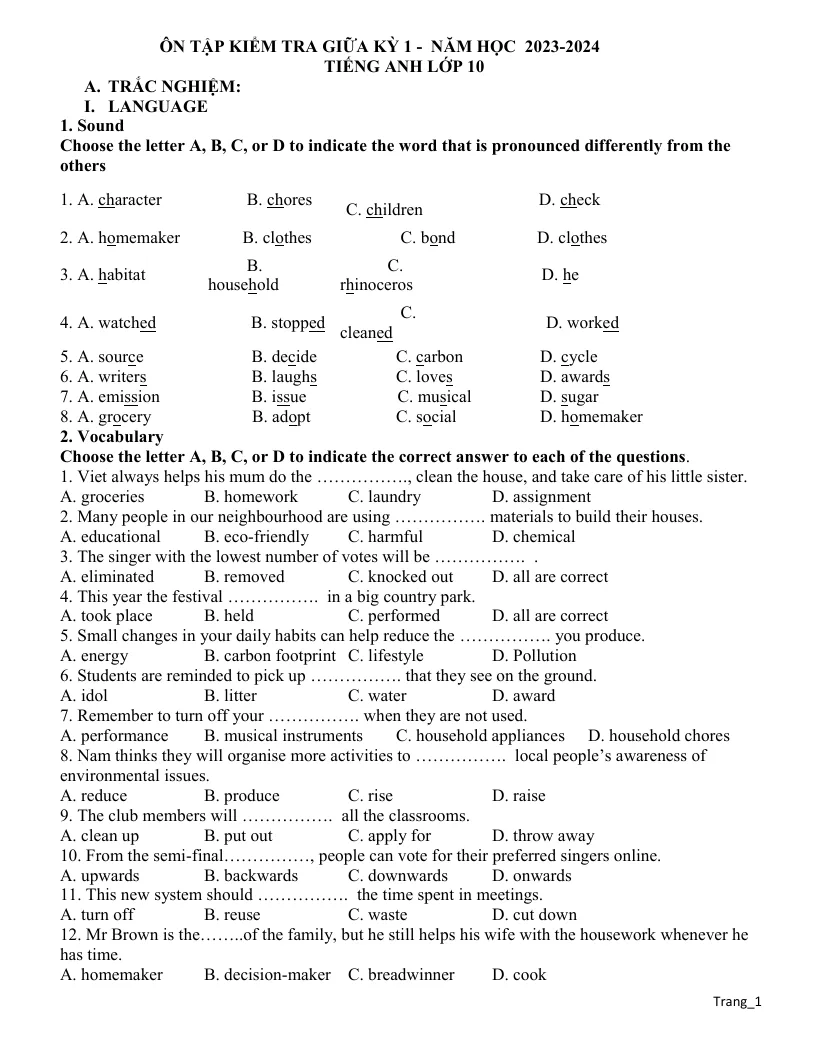 ÔN TẬP KIỂM TRA GIỮA KỲ 1 - NĂM HỌC 2023-2024
TIẾNG ANH LỚP 10

A. TRẮC NGHIỆM:
I. LANGUAGE
1. Sound
Choose the letter A, B, C, or D to indicate the word that is pronounced differently from the others

1. A. character B. chores C. children D. check
2. A. homemaker B. clothes C. bond D. clothes
3. A. habitat B. household C. rhinoceros D. he
4. A. watched B. stopped C. cleaned D. worked
5. A. source B. decide C. carbon D. cycle
6. A. writers B. laughs C. loves D. awards
7. A. emission B. issue C. musical D. sugar
8. A. grocery B. adopt C. social D. homemaker

2. Vocabulary
Choose the letter A, B, C, or D to indicate the correct answer to each of the questions.
1. Viet always helps his mum do the ……………., clean the house, and take care of his little sister.
A. groceries B. homework C. laundry D. assignment
2. Many people in our neighbourhood are using ……………. materials to build their houses.
A. educational B. eco-friendly C. harmful D. chemical
3. The singer with the lowest number of votes will be ……………. .
A. eliminated B. removed C. knocked out D. all are correct
4. This year the festival ……………. in a big country park.
A. took place B. held C. performed D. all are correct
5. Small changes in your daily habits can help reduce the ……………. you produce.
A. energy B. carbon footprint C. lifestyle D. Pollution
6. Students are reminded to pick up ……………. that they see on the ground.
A. idol B. litter C. water D. award
7. Remember to turn off your ……………. when they are not used.
A. performance B. musical instruments C. household appliances D. household chores
8. Nam thinks they will organise more activities to ……………. local people's awareness of environmental issues.
A. reduce B. produce C. rise D. raise
9. The club members will ……………. all the classrooms.
A. clean up B. put out C. apply for D. throw away
10. From the semi-final……………, people can vote for their preferred singers online.
A. upwards B. backwards C. downwards D. onwards
11. This new system should ……………. the time spent in meetings.
A. turn off B. reuse C. waste D. cut down
12. Mr Brown is the……..of the family, but he still helps his wife with the housework whenever he has time.
A. homemaker B. decision-maker C. breadwinner D. cook

Trang_1